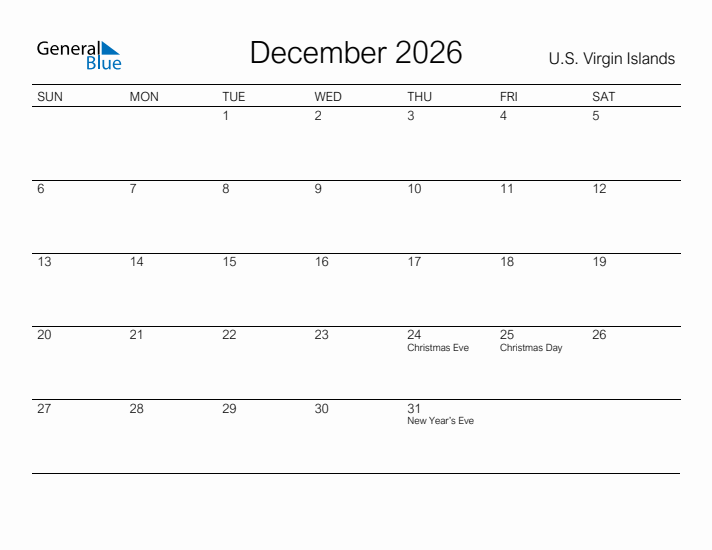 General Blue

December 2026

U.S. Virgin Islands

| SUN | MON | TUE | WED | THU | FRI | SAT |
|---|---|---|---|---|---|---|
| | | 1 | 2 | 3 | 4 | 5 |
| 6 | 7 | 8 | 9 | 10 | 11 | 12 |
| 13 | 14 | 15 | 16 | 17 | 18 | 19 |
| 20 | 21 | 22 | 23 | 24 Christmas Eve | 25 Christmas Day | 26 |
| 27 | 28 | 29 | 30 | 31 New Year's Eve | | |